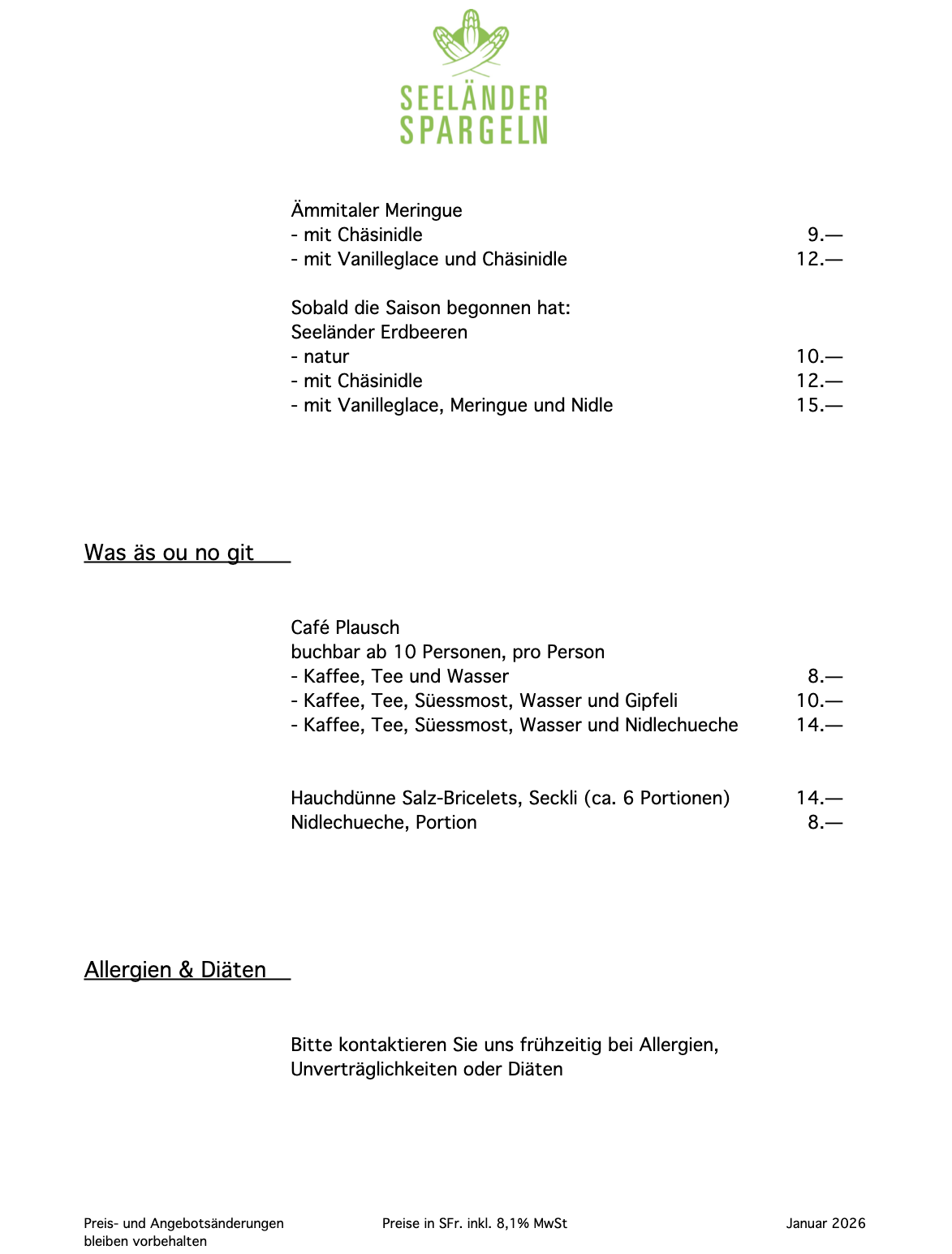 SEELÄNDER SPARGELN

Ämmitaler Meringue
- mit Chäsinidle 9.—
- mit Vanilleglace und Chäsinidle 12.—

Sobald die Saison begonnen hat:
Seeländer Erdbeeren
- natur 10.—
- mit Chäsinidle 12.—
- mit Vanilleglace, Meringue und Nidle 15.—

Was äs ou no git

Café Plausch
buchbar ab 10 Personen, pro Person
- Kaffee, Tee und Wasser 8.—
- Kaffee, Tee, Süessmost, Wasser und Gipfeli 10.—
- Kaffee, Tee, Süessmost, Wasser und Nidlechueche 14.—

Hauchdünne Salz-Bricelets, Seckli (ca. 6 Portionen) 14.—
Nidlechueche, Portion 8.—

Allergien & Diäten

Bitte kontaktieren Sie uns frühzeitig bei Allergien, Unverträglichkeiten oder Diäten

Preis- und Angebotsänderungen bleiben vorbehalten

Preise in SFr. inkl. 8,1% MwSt

Januar 2026